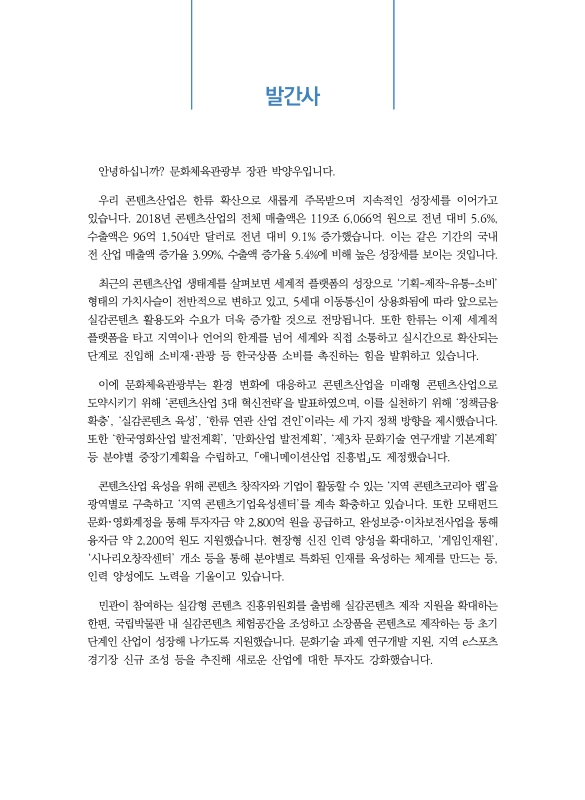 발간사

안녕하십니까? 문화체육관광부 장관 박양우입니다.

우리 콘텐츠산업은 한류 확산으로 새롭게 주목받으며 지속적인 성장세를 이어가고 있습니다. 2018년 콘텐츠산업의 전체 매출액은 119조 6,066억 원으로 전년 대비 5.6%, 수출액은 96억 1,504만 달러로 전년 대비 9.1% 증가했습니다. 이는 같은 기간의 국내 전 산업 매출액 증가율 3.99%, 수출액 증가율 5.4%에 비해 높은 성장세를 보이는 것입니다.

최근의 콘텐츠산업 생태계를 살펴보면 세계적 플랫폼의 성장으로 '기획-제작-유통-소비' 형태의 가치사슬이 전반적으로 변하고 있고, 5세대 이동통신이 상용화됨에 따라 앞으로는 실감콘텐츠 활용도와 수요가 더욱 증가할 것으로 전망됩니다. 또한 한류는 이제 세계적 플랫폼을 타고 지역이나 언어의 한계를 넘어 세계와 직접 소통하고 실시간으로 확산되는 단계로 진입해 소비재·관광 등 한국상품 소비를 촉진하는 힘을 발휘하고 있습니다.

이에 문화체육관광부는 환경 변화에 대응하고 콘텐츠산업을 미래형 콘텐츠산업으로 도약시키기 위해 '콘텐츠산업 3대 혁신전략'을 발표하였으며, 이를 실천하기 위해 '정책금융 확충', '실감콘텐츠 육성', '한류 연관 산업 견인'이라는 세 가지 정책 방향을 제시했습니다. 또한 '한국영화산업 발전계획', '만화산업 발전계획', '제3차 문화기술 연구개발 기본계획' 등 분야별 중장기계획을 수립하고, 「애니메이션산업 진흥법」도 제정했습니다.

콘텐츠산업 육성을 위해 콘텐츠 창작자와 기업이 활동할 수 있는 '지역 콘텐츠코리아 랩'을 광역별로 구축하고 '지역 콘텐츠기업육성센터'를 계속 확충하고 있습니다. 또한 모태펀드 문화·영화계정을 통해 투자자금 약 2,800억 원을 공급하고, 완성보증·이차보전사업을 통해 융자금 약 2,200억 원도 지원했습니다. 현장형 신진 인력 양성을 확대하고, '게임인재원', '시나리오창작센터' 개소 등을 통해 분야별로 특화된 인재를 육성하는 체계를 만드는 등, 인력 양성에도 노력을 기울이고 있습니다.

민관이 참여하는 실감형 콘텐츠 진흥위원회를 출범해 실감콘텐츠 제작 지원을 확대하는 한편, 국립박물관 내 실감콘텐츠 체험공간을 조성하고 소장품을 콘텐츠로 제작하는 등 초기 단계인 산업이 성장해 나가도록 지원했습니다. 문화기술 과제 연구개발 지원, 지역 e스포츠 경기장 신규 조성 등을 추진해 새로운 산업에 대한 투자도 강화했습니다.